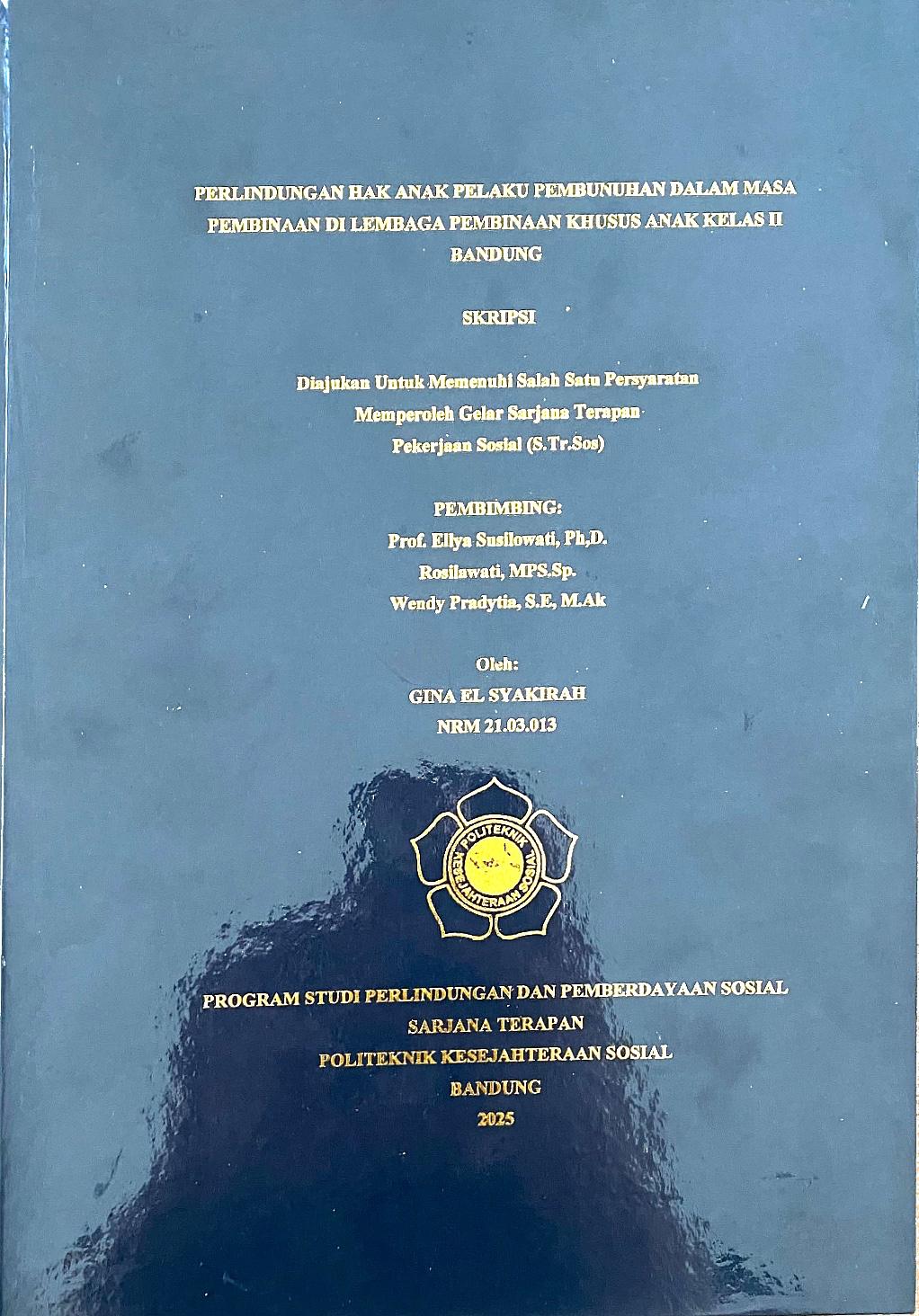 PERLINDUNGAN HAK ANAK PELAKU PEMBUNUHAN DALAM MASA PEMBINAAN DI LEMBAGA PEMBINAAN KHUSUS ANAK KELAS II BANDUNG

SKRIPSI

Diajukan Untuk Memenuhi Salah Satu Persyaratan
Memperoleh Gelar Sarjana Terapan
Pekerjaan Sosial (S.Tr.Sos)

PEMBIMBING:
Prof. Ellya Susilowati, Ph,D.
Rosilawati, MPS.Sp.
Wendy Pradytia, S.E, M.Ak

Oleh:
GINA EL SYAKIRAH
NRM 21.03.013

POLITEKNIK KESEJAHTERAAN SOSIAL

PROGRAM STUDI PERLINDUNGAN DAN PEMBERDAYAAN SOSIAL
SARJANA TERAPAN
POLITEKNIK KESEJAHTERAAN SOSIAL
BANDUNG
2025